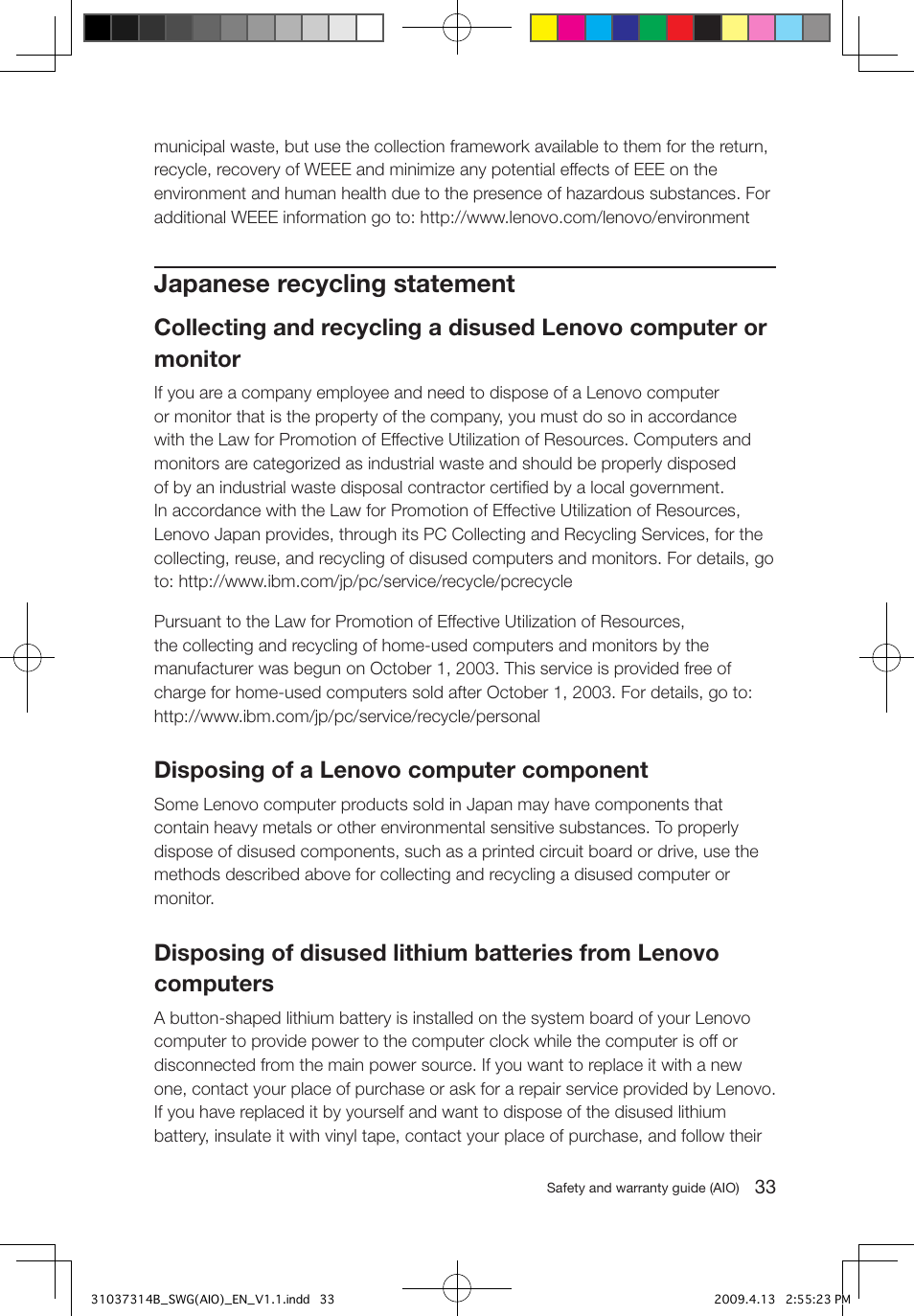 municipal waste, but use the collection framework available to them for the return, recycle, recovery of WEEE and minimize any potential effects of EEE on the environment and human health due to the presence of hazardous substances. For additional WEEE information go to: http://www.lenovo.com/lenovo/environment

Japanese recycling statement

Collecting and recycling a disused Lenovo computer or monitor

If you are a company employee and need to dispose of a Lenovo computer or monitor that is the property of the company, you must do so in accordance with the Law for Promotion of Effective Utilization of Resources. Computers and monitors are categorized as industrial waste and should be properly disposed of by an industrial waste disposal contractor certified by a local government. In accordance with the Law for Promotion of Effective Utilization of Resources, Lenovo Japan provides, through its PC Collecting and Recycling Services, for the collecting, reuse, and recycling of disused computers and monitors. For details, go to: http://www.ibm.com/jp/pc/service/recycle/pcrecycle

Pursuant to the Law for Promotion of Effective Utilization of Resources, the collecting and recycling of home-used computers and monitors by the manufacturer was begun on October 1, 2003. This service is provided free of charge for home-used computers sold after October 1, 2003. For details, go to: http://www.ibm.com/jp/pc/service/recycle/personal

Disposing of a Lenovo computer component

Some Lenovo computer products sold in Japan may have components that contain heavy metals or other environmental sensitive substances. To properly dispose of disused components, such as a printed circuit board or drive, use the methods described above for collecting and recycling a disused computer or monitor.

Disposing of disused lithium batteries from Lenovo computers

A button-shaped lithium battery is installed on the system board of your Lenovo computer to provide power to the computer clock while the computer is off or disconnected from the main power source. If you want to replace it with a new one, contact your place of purchase or ask for a repair service provided by Lenovo. If you have replaced it by yourself and want to dispose of the disused lithium battery, insulate it with vinyl tape, contact your place of purchase, and follow their

Safety and warranty guide (AIO) 33

31037314B_SWG(AIO)_EN_V1.1.indd 33

2009.4.13 2:55:23 PM